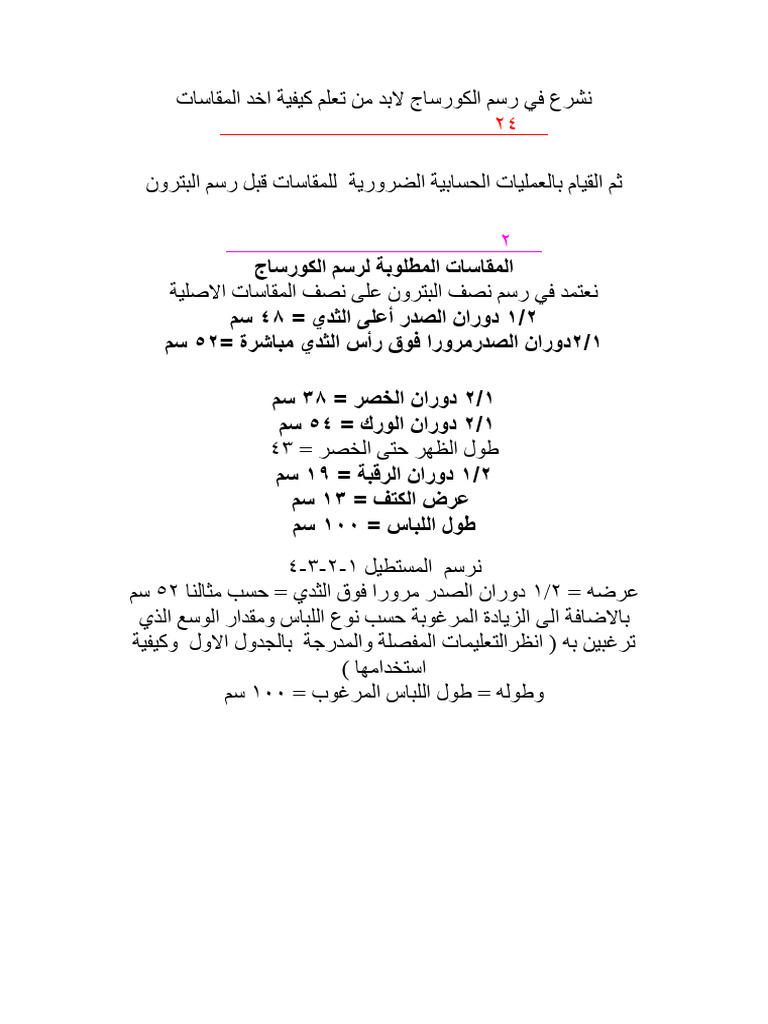 نشرع في رسم الكورساج لابد من تعلم كيفية اخد المقاسات
٢٤

ثم القيام بالعمليات الحسابية الضرورية للمقاسات قبل رسم البترون

٢
المقاسات المطلوبة لرسم الكورساج
نعتمد في رسم نصف البترون على نصف المقاسات الاصلية
١/٢ دوران الصدر أعلى الثدي = ٤٨ سم
٢/١دوران الصدرمرورا فوق رأس الثدي مباشرة =٥٢ سم

٢/١ دوران الخصر = ٣٨ سم
٢/١ دوران الورك = ٥٤ سم
طول الظهر حتى الخصر = ٤٣
١/٢ دوران الرقبة = ١٩ سم
عرض الكتف = ١٣ سم
طول اللباس = ١٠٠ سم

نرسم المستطيل ١-٢-٣-٤
عرضه = ١/٢ دوران الصدر مرورا فوق الثدي = حسب مثالنا ٥٢ سم بالاضافة الى الزيادة المرغوبة حسب نوع اللباس ومقدار الوسع الذي ترغبين به ( انظرالتعليمات المفصلة والمدرجة بالجدول الاول وكيفية استخدامها )
وطوله = طول اللباس المرغوب = ١٠٠ سم